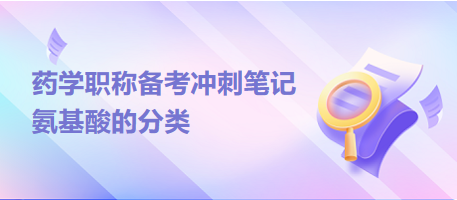 药学职称备考冲刺笔记
氨基酸的分类